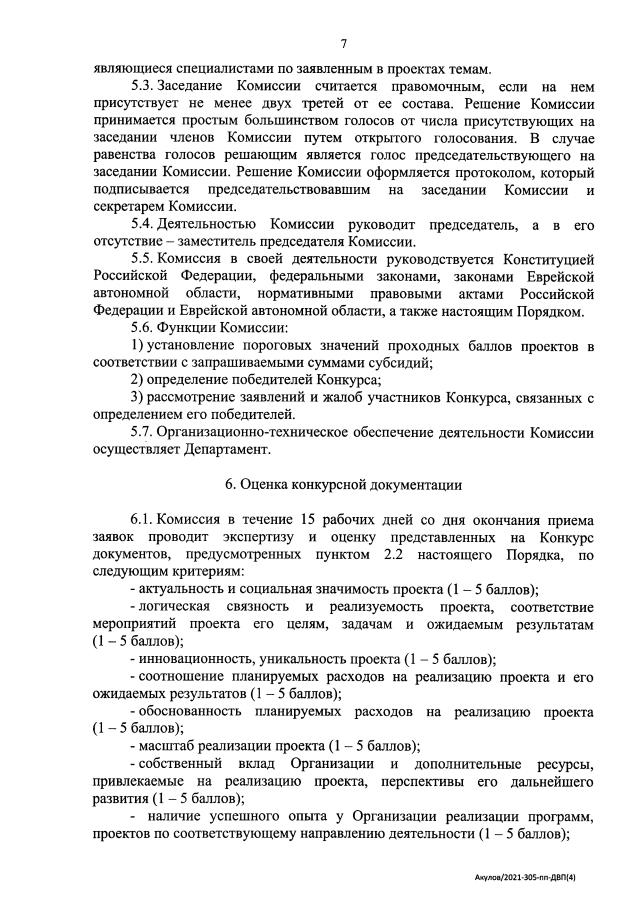 7

являющиеся специалистами по заявленным в проектах темам.

5.3. Заседание Комиссии считается правомочным, если на нем присутствует не менее двух третей от ее состава. Решение Комиссии принимается простым большинством голосов от числа присутствующих на заседании членов Комиссии путем открытого голосования. В случае равенства голосов решающим является голос председательствующего на заседании Комиссии. Решение Комиссии оформляется протоколом, который подписывается председательствовавшим на заседании Комиссии и секретарем Комиссии.

5.4. Деятельностью Комиссии руководит председатель, а в его отсутствие – заместитель председателя Комиссии.

5.5. Комиссия в своей деятельности руководствуется Конституцией Российской Федерации, федеральными законами, законами Еврейской автономной области, нормативными правовыми актами Российской Федерации и Еврейской автономной области, а также настоящим Порядком.

5.6. Функции Комиссии:

1) установление пороговых значений проходных баллов проектов в соответствии с запрашиваемыми суммами субсидий;

2) определение победителей Конкурса;

3) рассмотрение заявлений и жалоб участников Конкурса, связанных с определением его победителей.

5.7. Организационно-техническое обеспечение деятельности Комиссии осуществляет Департамент.

6. Оценка конкурсной документации

6.1. Комиссия в течение 15 рабочих дней со дня окончания приема заявок проводит экспертизу и оценку представленных на Конкурс документов, предусмотренных пунктом 2.2 настоящего Порядка, по следующим критериям:

- актуальность и социальная значимость проекта (1 – 5 баллов);

- логическая связность и реализуемость проекта, соответствие мероприятий проекта его целям, задачам и ожидаемым результатам (1 – 5 баллов);

- инновационность, уникальность проекта (1 – 5 баллов);

- соотношение планируемых расходов на реализацию проекта и его ожидаемых результатов (1 – 5 баллов);

- обоснованность планируемых расходов на реализацию проекта (1 – 5 баллов);

- масштаб реализации проекта (1 – 5 баллов);

- собственный вклад Организации и дополнительные ресурсы, привлекаемые на реализацию проекта, перспективы его дальнейшего развития (1 – 5 баллов);

- наличие успешного опыта у Организации реализации программ, проектов по соответствующему направлению деятельности (1 – 5 баллов);

Акулов/2021-305-пп-ДВП(4)